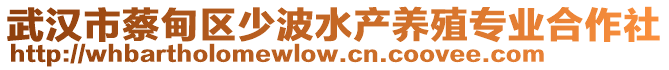 武汉市蔡甸区少波水产养殖专业合作社
http://whbartholomewlow.cn.coovee.com